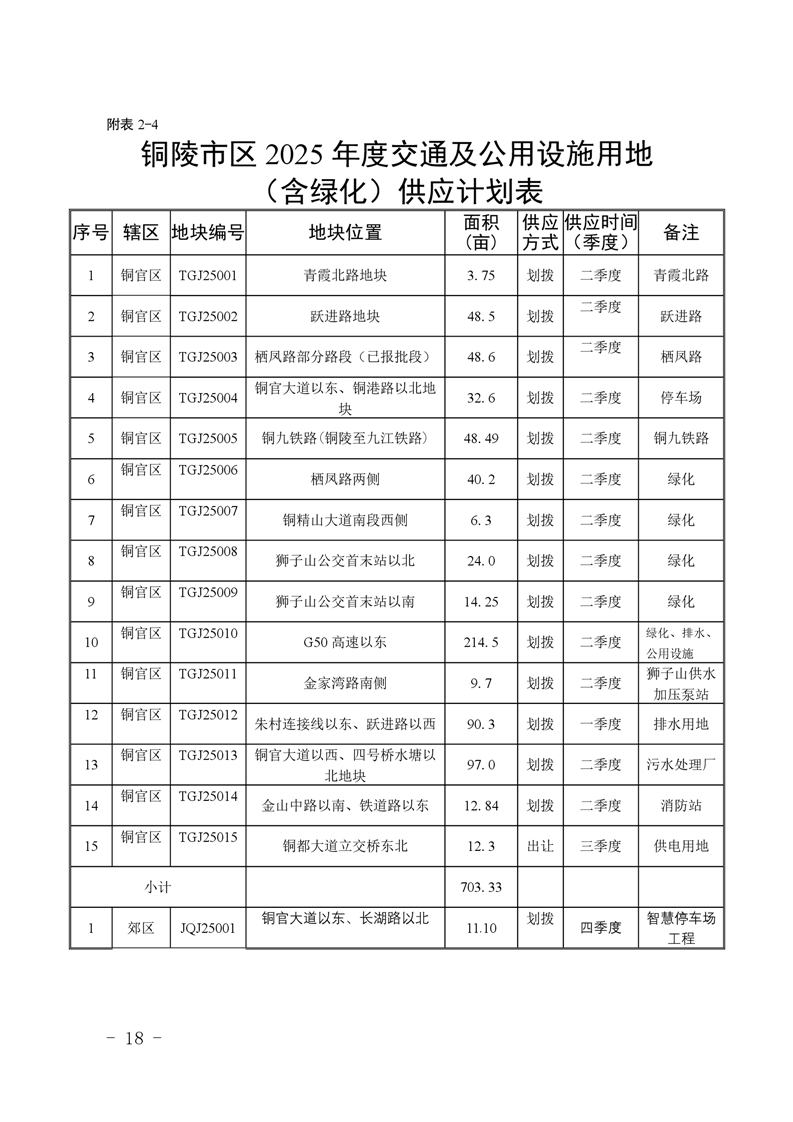 附表 2-4

铜陵市区 2025 年度交通及公用设施用地（含绿化）供应计划表

| 序号 | 辖区 | 地块编号 | 地块位置 | 面积（亩） | 供应方式 | 供应时间（季度） | 备注 |
|---|---|---|---|---|---|---|---|
| 1 | 铜官区 | TGJ25001 | 青霞北路地块 | 3.75 | 划拨 | 二季度 | 青霞北路 |
| 2 | 铜官区 | TGJ25002 | 跃进路地块 | 48.5 | 划拨 | 二季度 | 跃进路 |
| 3 | 铜官区 | TGJ25003 | 栖凤路部分路段（已报批段） | 48.6 | 划拨 | 二季度 | 栖凤路 |
| 4 | 铜官区 | TGJ25004 | 铜官大道以东、铜港路以北地块 | 32.6 | 划拨 | 二季度 | 停车场 |
| 5 | 铜官区 | TGJ25005 | 铜九铁路（铜陵至九江铁路） | 48.49 | 划拨 | 二季度 | 铜九铁路 |
| 6 | 铜官区 | TGJ25006 | 栖凤路两侧 | 40.2 | 划拨 | 二季度 | 绿化 |
| 7 | 铜官区 | TGJ25007 | 铜精山大道南段西侧 | 6.3 | 划拨 | 二季度 | 绿化 |
| 8 | 铜官区 | TGJ25008 | 狮子山公交首末站以北 | 24.0 | 划拨 | 二季度 | 绿化 |
| 9 | 铜官区 | TGJ25009 | 狮子山公交首末站以南 | 14.25 | 划拨 | 二季度 | 绿化 |
| 10 | 铜官区 | TGJ25010 | G50 高速以东 | 214.5 | 划拨 | 二季度 | 绿化、排水、公用设施 |
| 11 | 铜官区 | TGJ25011 | 金家湾路南侧 | 9.7 | 划拨 | 二季度 | 狮子山供水加压泵站 |
| 12 | 铜官区 | TGJ25012 | 朱村连接线以东、跃进路以西 | 90.3 | 划拨 | 一季度 | 排水用地 |
| 13 | 铜官区 | TGJ25013 | 铜官大道以西、四号桥水塘以北地块 | 97.0 | 划拨 | 二季度 | 污水处理厂 |
| 14 | 铜官区 | TGJ25014 | 金山中路以南、铁道路以东 | 12.84 | 划拨 | 二季度 | 消防站 |
| 15 | 铜官区 | TGJ25015 | 铜都大道立交桥东北 | 12.3 | 出让 | 三季度 | 供电用地 |
| 小计 | | | | 703.33 | | | |
| 1 | 郊区 | JQJ25001 | 铜官大道以东、长湖路以北 | 11.10 | 划拨 | 四季度 | 智慧停车场工程 |

- 18 -